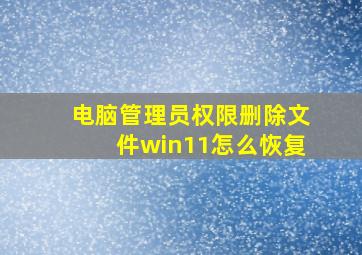 电脑管理员权限删除文件win11怎么恢复